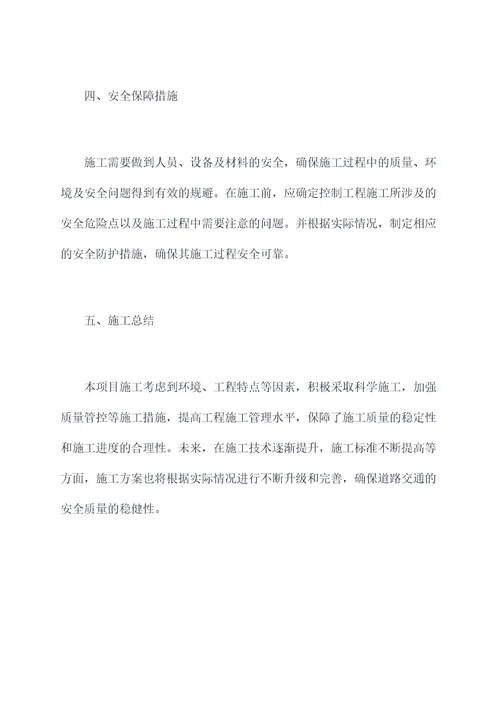 四、安全保障措施

施工需要做到人员、设备及材料的安全，确保施工过程中的质量、环境及安全问题得到有效的规避。在施工前，应确定控制工程施工所涉及的安全危险点以及施工过程中需要注意的问题。并根据实际情况，制定相应的安全防护措施，确保其施工过程安全可靠。

五、施工总结

本项目施工考虑到环境、工程特点等因素，积极采取科学施工，加强质量管控等施工措施，提高工程施工管理水平，保障了施工质量的稳定性和施工进度的合理性。未来，在施工技术逐渐提升，施工标准不断提高等方面，施工方案也将根据实际情况进行不断升级和完善，确保道路交通的安全质量的稳健性。